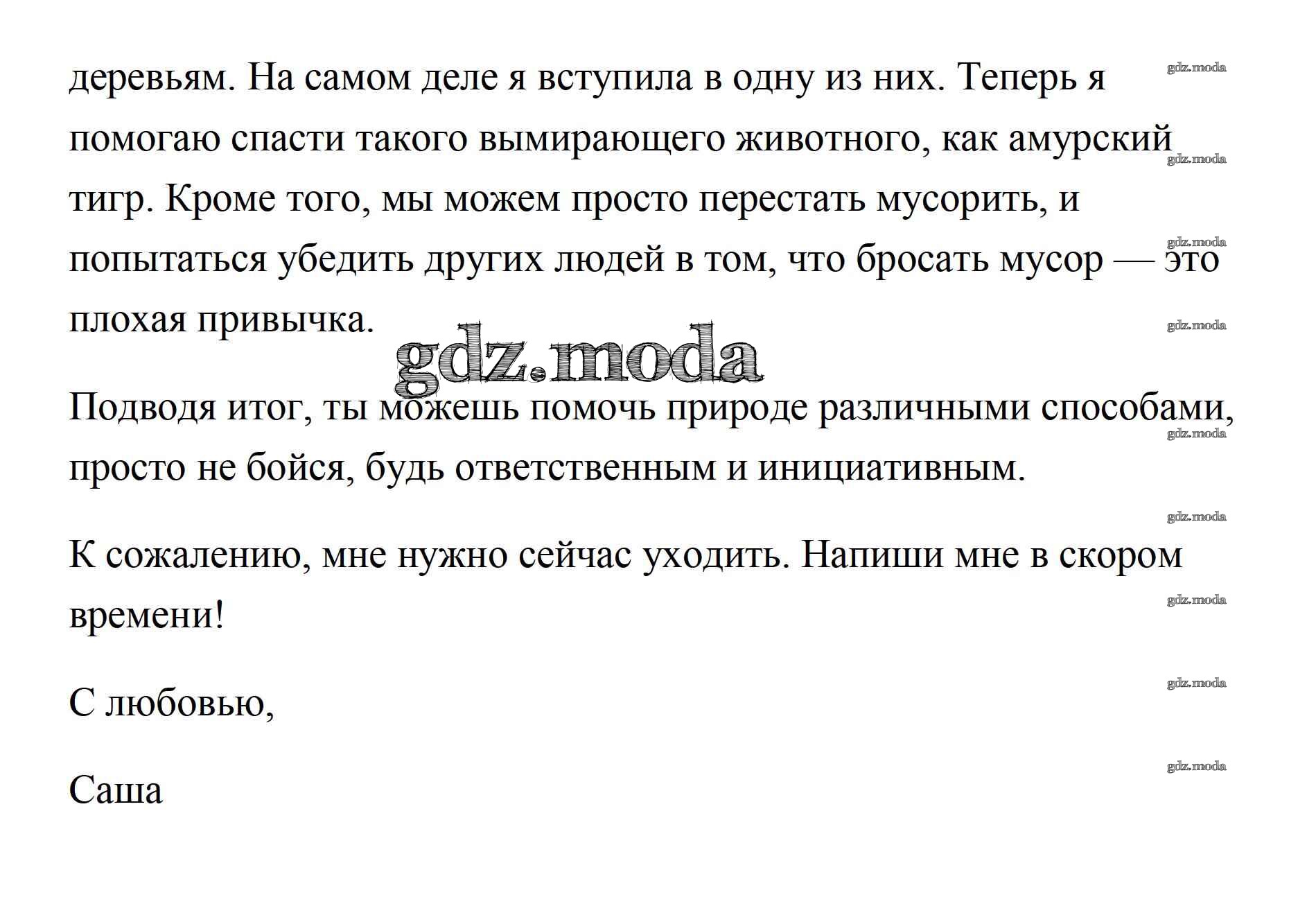 деревьям. На самом деле я вступила в одну из них. Теперь я помогаю спасти такого вымирающего животного, как амурский тигр. Кроме того, мы можем просто перестать мусорить, и попытаться убедить других людей в том, что бросать мусор — это плохая привычка.

gdz.moda

Подводя итог, ты можешь помочь природе различными способами, просто не бойся, будь ответственным и инициативным.

К сожалению, мне нужно сейчас уходить. Напиши мне в скором времени!

С любовью,

Саша

gdz.moda
gdz.moda
gdz.moda
gdz.moda
gdz.moda
gdz.moda
gdz.moda
gdz.moda
gdz.moda